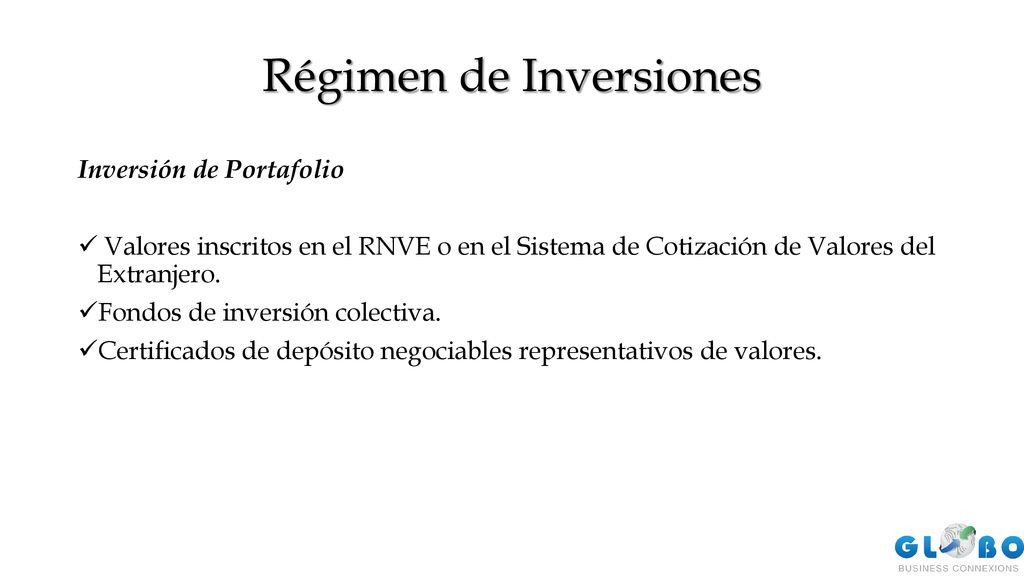 Régimen de Inversiones

Inversión de Portafolio

✓ Valores inscritos en el RNVE o en el Sistema de Cotización de Valores del Extranjero.
✓Fondos de inversión colectiva.
✓Certificados de depósito negociables representativos de valores.

GLOBO
BUSINESS CONNEXIONS